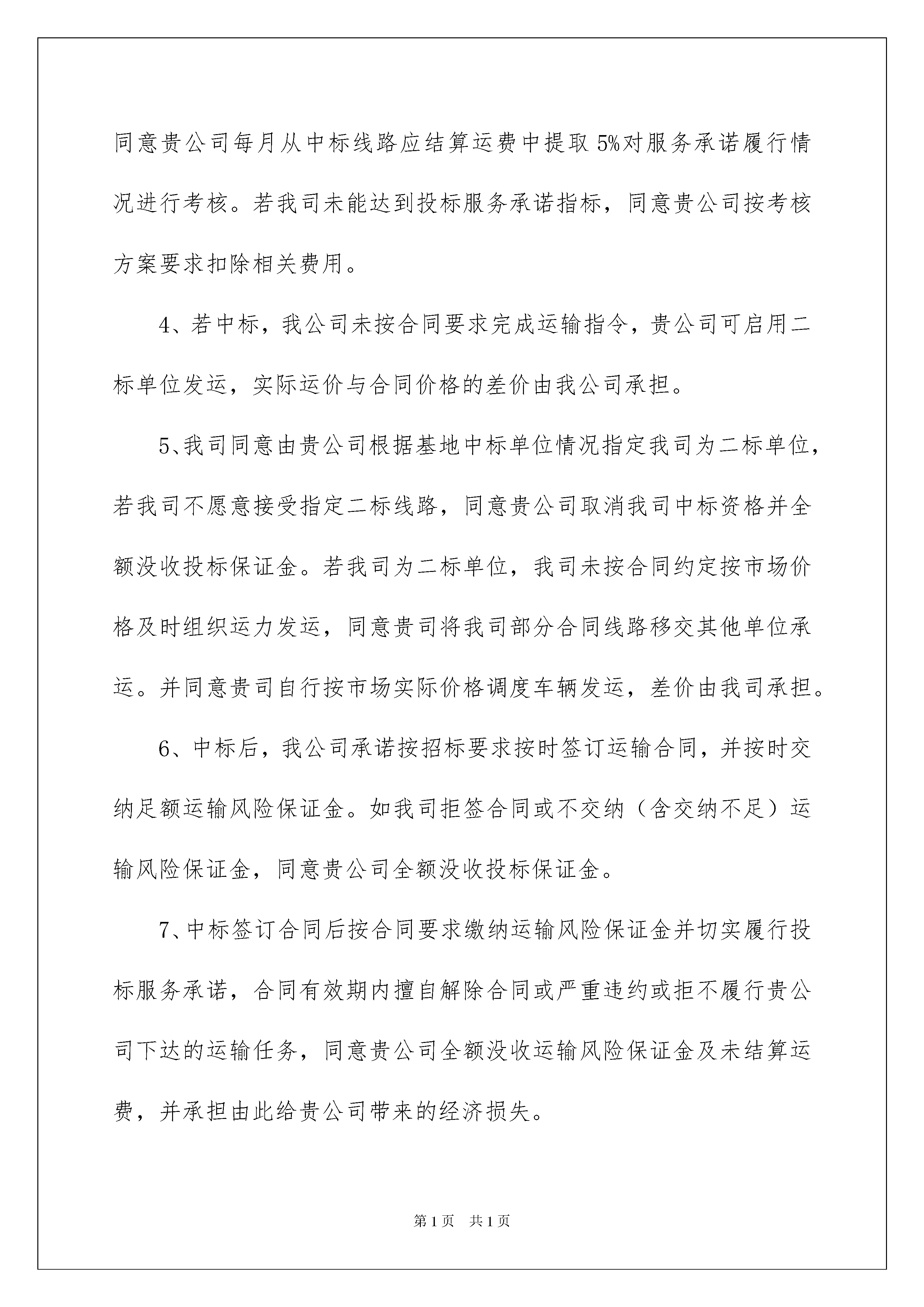 同意贵公司每月从中标线路应结算运费中提取5%对服务承诺履行情况进行考核。若我司未能达到投标服务承诺指标，同意贵公司按考核方案要求扣除相关费用。

4、若中标，我公司未按合同要求完成运输指令，贵公司可启用二标单位发运，实际运价与合同价格的差价由我公司承担。

5、我司同意由贵公司根据基地中标单位情况指定我司为二标单位，若我司不愿意接受指定二标线路，同意贵公司取消我司中标资格并全额没收投标保证金。若我司为二标单位，我司未按合同约定按市场价格及时组织运力发运，同意贵司将我司部分合同线路移交其他单位承运。并同意贵司自行按市场实际价格调度车辆发运，差价由我司承担。

6、中标后，我公司承诺按招标要求按时签订运输合同，并按时交纳足额运输风险保证金。如我司拒签合同或不交纳（含交纳不足）运输风险保证金，同意贵公司全额没收投标保证金。

7、中标签订合同后按合同要求缴纳运输风险保证金并切实履行投标服务承诺，合同有效期内擅自解除合同或严重违约或拒不履行贵公司下达的运输任务，同意贵公司全额没收运输风险保证金及未结算运费，并承担由此给贵公司带来的经济损失。

第1页 共1页